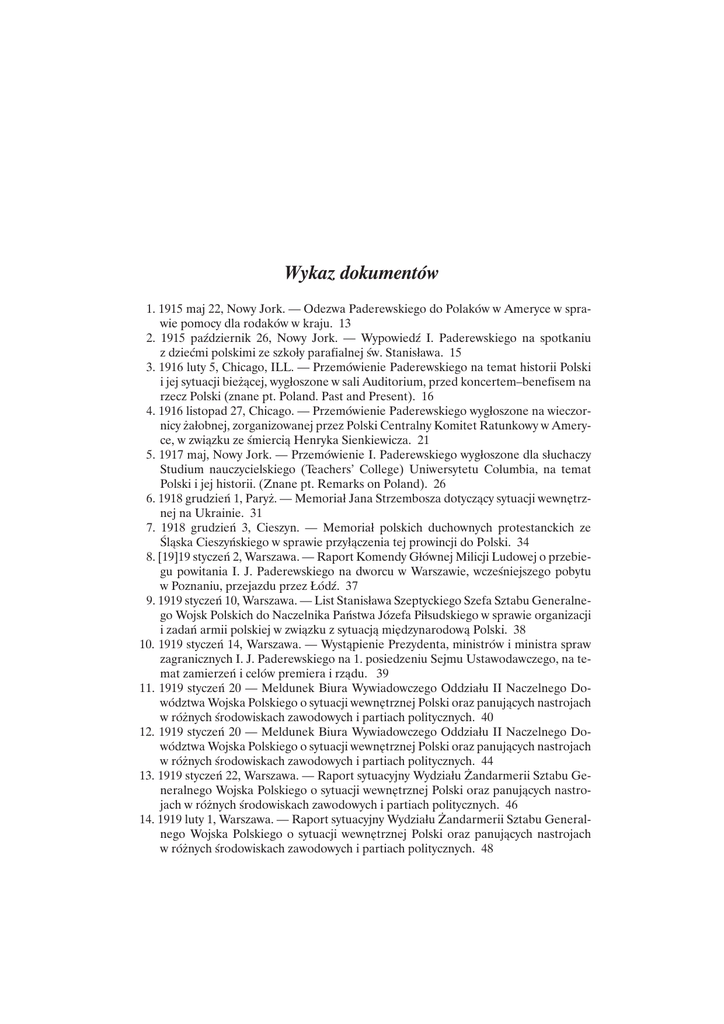 Wykaz dokumentów

1. 1915 maj 22, Nowy Jork. — Odezwa Paderewskiego do Polaków w Ameryce w sprawie pomocy dla rodaków w kraju. 13
2. 1915 październik 26, Nowy Jork. — Wypowiedź I. Paderewskiego na spotkaniu z dziećmi polskimi ze szkoły parafialnej św. Stanisława. 15
3. 1916 luty 5, Chicago, ILL. — Przemówienie Paderewskiego na temat historii Polski i jej sytuacji bieżącej, wygłoszone w sali Auditorium, przed koncertem–benefisem na rzecz Polski (znane pt. Poland. Past and Present). 16
4. 1916 listopad 27, Chicago. — Przemówienie Paderewskiego wygłoszone na wieczornicy żałobnej, zorganizowanej przez Polski Centralny Komitet Ratunkowy w Ameryce, w związku ze śmiercią Henryka Sienkiewicza. 21
5. 1917 maj, Nowy Jork. — Przemówienie I. Paderewskiego wygłoszone dla słuchaczy Studium nauczycielskiego (Teachers' College) Uniwersytetu Columbia, na temat Polski i jej historii. (Znane pt. Remarks on Poland). 26
6. 1918 grudzień 1, Paryż. — Memoriał Jana Strzembosza dotyczący sytuacji wewnętrznej na Ukrainie. 31
7. 1918 grudzień 3, Cieszyn. — Memoriał polskich duchownych protestanckich ze Śląska Cieszyńskiego w sprawie przyłączenia tej prowincji do Polski. 34
8. [19]19 styczeń 2, Warszawa. — Raport Komendy Głównej Milicji Ludowej o przebiegu powitania I. J. Paderewskiego na dworcu w Warszawie, wcześniejszego pobytu w Poznaniu, przejazdu przez Łódź. 37
9. 1919 styczeń 10, Warszawa. — List Stanisława Szeptyckiego Szefa Sztabu Generalnego Wojsk Polskich do Naczelnika Państwa Józefa Piłsudskiego w sprawie organizacji i zadań armii polskiej w związku z sytuacją międzynarodową Polski. 38
10. 1919 styczeń 14, Warszawa. — Wystąpienie Prezydenta, ministrów i ministra spraw zagranicznych I. J. Paderewskiego na 1. posiedzeniu Sejmu Ustawodawczego, na temat zamierzeń i celów premiera i rządu. 39
11. 1919 styczeń 20 — Meldunek Biura Wywiadowczego Oddziału II Naczelnego Dowództwa Wojska Polskiego o sytuacji wewnętrznej Polski oraz panujących nastrojach w różnych środowiskach zawodowych i partiach politycznych. 40
12. 1919 styczeń 20 — Meldunek Biura Wywiadowczego Oddziału II Naczelnego Dowództwa Wojska Polskiego o sytuacji wewnętrznej Polski oraz panujących nastrojach w różnych środowiskach zawodowych i partiach politycznych. 44
13. 1919 styczeń 22, Warszawa. — Raport sytuacyjny Wydziału Żandarmerii Sztabu Generalnego Wojska Polskiego o sytuacji wewnętrznej Polski oraz panujących nastrojach w różnych środowiskach zawodowych i partiach politycznych. 46
14. 1919 luty 1, Warszawa. — Raport sytuacyjny Wydziału Żandarmerii Sztabu Generalnego Wojska Polskiego o sytuacji wewnętrznej Polski oraz panujących nastrojach w różnych środowiskach zawodowych i partiach politycznych. 48